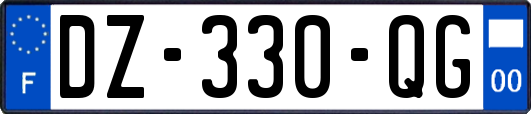 F
DZ-330-QG
00